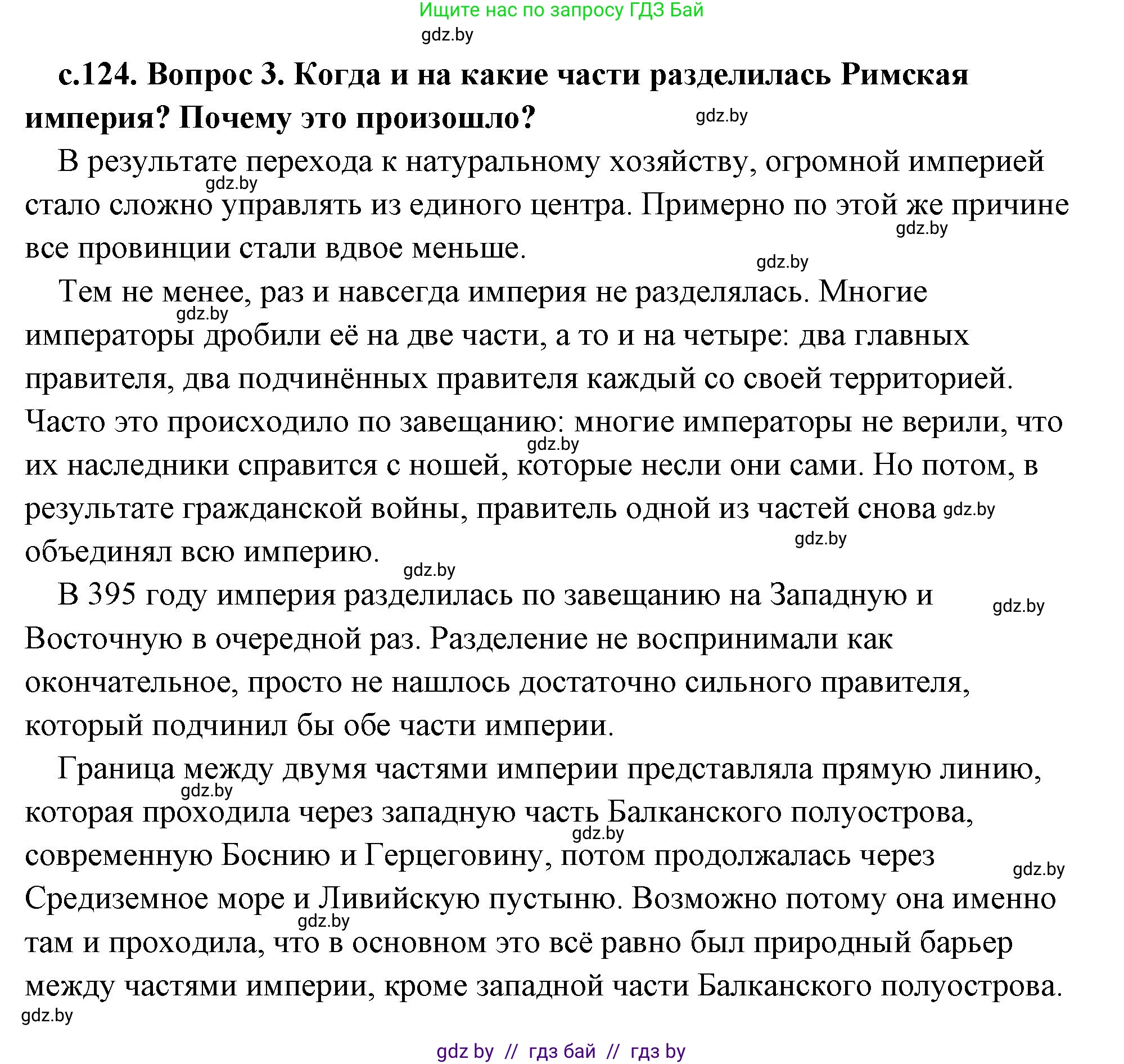 Ищите нас по запросу ГДЗ Бай

gdz.by

с.124. Вопрос 3. Когда и на какие части разделилась Римская империя? Почему это произошло?

gdz.by

В результате перехода к натуральному хозяйству, огромной империей стало сложно управлять из единого центра. Примерно по этой же причине все провинции стали вдвое меньше.

gdz.by

gdz.by

gdz.by

Тем не менее, раз и навсегда империя не разделялась. Многие императоры дробили её на две части, а то и на четыре: два главных правителя, два подчинённых правителя каждый со своей территорией. Часто это происходило по завещанию: многие императоры не верили, что их наследники справится с ношей, которые несли они сами. Но потом, в результате гражданской войны, правитель одной из частей снова объединял всю империю.

gdz.by

gdz.by

gdz.by

gdz.by

gdz.by

В 395 году империя разделилась по завещанию на Западную и Восточную в очередной раз. Разделение не воспринимали как окончательное, просто не нашлось достаточно сильного правителя, который подчинил бы обе части империи.

gdz.by

Граница между двумя частями империи представляла прямую линию, которая проходила через западную часть Балканского полуострова, современную Боснию и Герцеговину, потом продолжалась через Средиземное море и Ливийскую пустыню. Возможно потому она именно там и проходила, что в основном это всё равно был природный барьер между частями империи, кроме западной части Балканского полуострова.

gdz.by

gdz.by

gdz.by

gdz.by

gdz.by

gdz by // гдз бай // гдз by